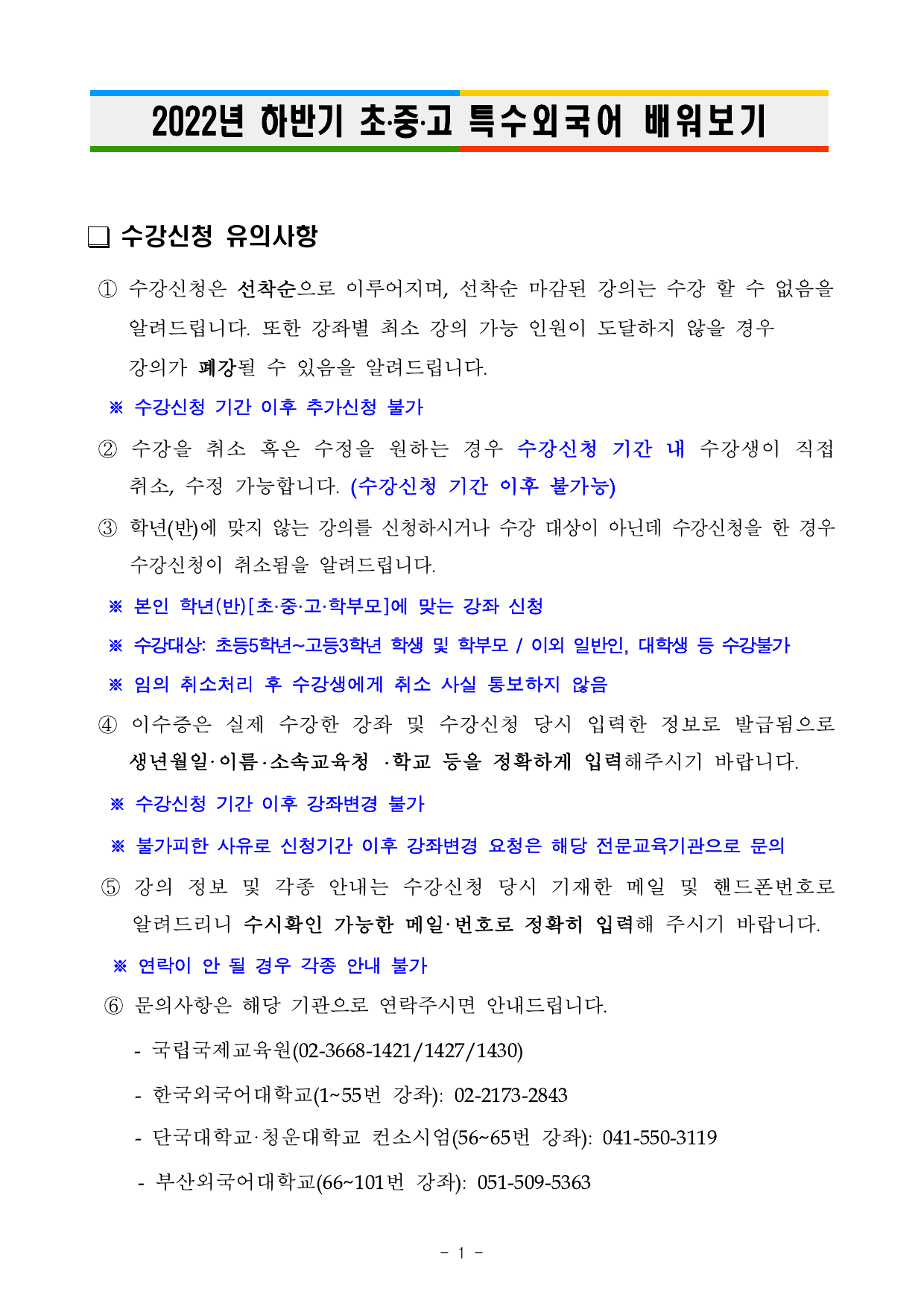 2022년 하반기 초·중·고 특수외국어 배워보기

❑ 수강신청 유의사항

① 수강신청은 선착순으로 이루어지며, 선착순 마감된 강의는 수강 할 수 없음을 알려드립니다. 또한 강좌별 최소 강의 가능 인원이 도달하지 않을 경우 강의가 폐강될 수 있음을 알려드립니다.

※ 수강신청 기간 이후 추가신청 불가

② 수강을 취소 혹은 수정을 원하는 경우 수강신청 기간 내 수강생이 직접 취소, 수정 가능합니다. (수강신청 기간 이후 불가능)

③ 학년(반)에 맞지 않는 강의를 신청하시거나 수강 대상이 아닌데 수강신청을 한 경우 수강신청이 취소됨을 알려드립니다.

※ 본인 학년(반)[초·중·고·학부모]에 맞는 강좌 신청

※ 수강대상: 초등5학년~고등3학년 학생 및 학부모 / 이외 일반인, 대학생 등 수강불가

※ 임의 취소처리 후 수강생에게 취소 사실 통보하지 않음

④ 이수증은 실제 수강한 강좌 및 수강신청 당시 입력한 정보로 발급됨으로 생년월일·이름·소속교육청 ·학교 등을 정확하게 입력해주시기 바랍니다.

※ 수강신청 기간 이후 강좌변경 불가

※ 불가피한 사유로 신청기간 이후 강좌변경 요청은 해당 전문교육기관으로 문의

⑤ 강의 정보 및 각종 안내는 수강신청 당시 기재한 메일 및 핸드폰번호로 알려드리니 수시확인 가능한 메일·번호로 정확히 입력해 주시기 바랍니다.

※ 연락이 안 될 경우 각종 안내 불가

⑥ 문의사항은 해당 기관으로 연락주시면 안내드립니다.

- 국립국제교육원(02-3668-1421/1427/1430)

- 한국외국어대학교(1~55번 강좌): 02-2173-2843

- 단국대학교·청운대학교 컨소시엄(56~65번 강좌): 041-550-3119

- 부산외국어대학교(66~101번 강좌): 051-509-5363

- 1 -